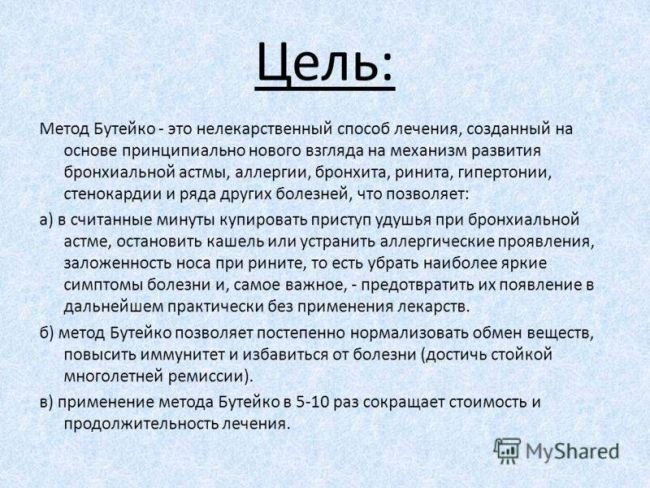 Цель:

Метод Бутейко - это нелекарственный способ лечения, созданный на основе принципиально нового взгляда на механизм развития бронхиальной астмы, аллергии, бронхита, ринита, гипертонии, стенокардии и ряда других болезней, что позволяет:

а) в считанные минуты купировать приступ удушья при бронхиальной астме, остановить кашель или устранить аллергические проявления, заложенность носа при рините, то есть убрать наиболее яркие симптомы болезни и, самое важное, - предотвратить их появление в дальнейшем практически без применения лекарств.

б) метод Бутейко позволяет постепенно нормализовать обмен веществ, повысить иммунитет и избавиться от болезни (достичь стойкой многолетней ремиссии).

в) применение метода Бутейко в 5-10 раз сокращает стоимость и продолжительность лечения.

MyShared